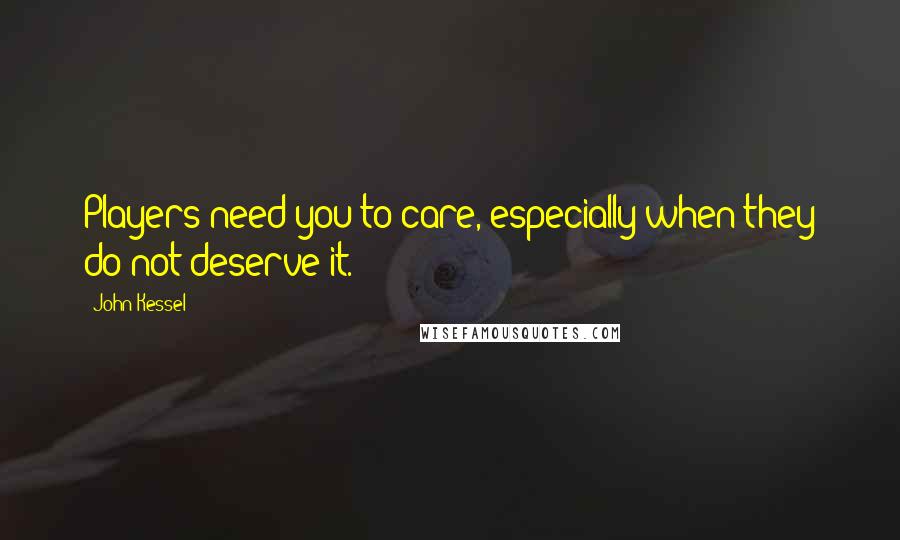 Players need you to care, especially when they do not deserve it.

- John Kessel

WISEFAMOUSQUOTES.COM